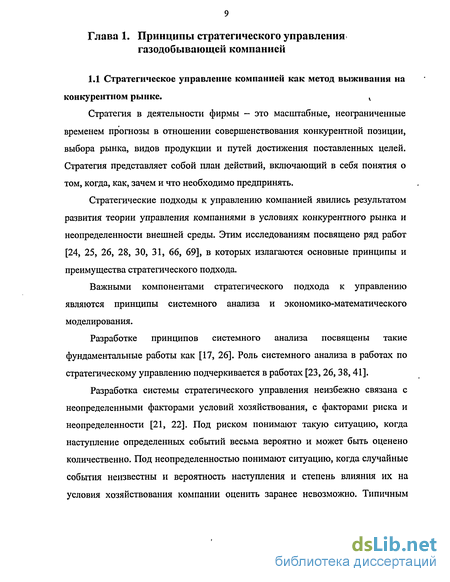 9

Глава 1. Принципы стратегического управления газодобывающей компанией

1.1 Стратегическое управление компанией как метод выживания на конкурентном рынке.

Стратегия в деятельности фирмы – это масштабные, неограниченные временем прогнозы в отношении совершенствования конкурентной позиции, выбора рынка, видов продукции и путей достижения поставленных целей. Стратегия представляет собой план действий, включающий в себя понятия о том, когда, как, зачем и что необходимо предпринять.

Стратегические подходы к управлению компанией явились результатом развития теории управления компаниями в условиях конкурентного рынка и неопределенности внешней среды. Этим исследованиям посвящено ряд работ [24, 25, 26, 28, 30, 31, 66, 69], в которых излагаются основные принципы и преимущества стратегического подхода.

Важными компонентами стратегического подхода к управлению являются принципы системного анализа и экономико-математического моделирования.

Разработке принципов системного анализа посвящены такие фундаментальные работы как [17, 26]. Роль системного анализа в работах по стратегическому управлению подчеркивается в работах [23, 26, 38, 41].

Разработка системы стратегического управления неизбежно связана с неопределенными факторами условий хозяйствования, с факторами риска и неопределенности [21, 22]. Под риском понимают такую ситуацию, когда наступление определенных событий весьма вероятно и может быть оценено количественно. Под неопределенностью понимают ситуацию, когда случайные события неизвестны и вероятность наступления и степень влияния их на условия хозяйствования компании оценить заранее невозможно. Типичным

dsLib.net
библиотека диссертаций